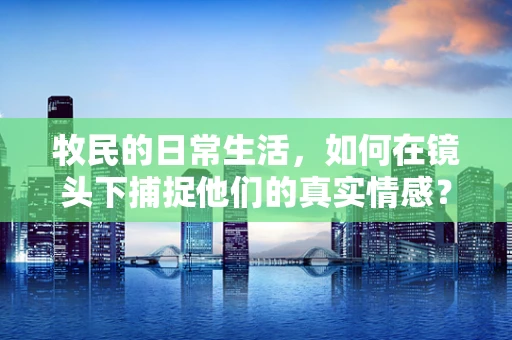 牧民的日常生活，如何在镜头下捕捉他们的真实情感？